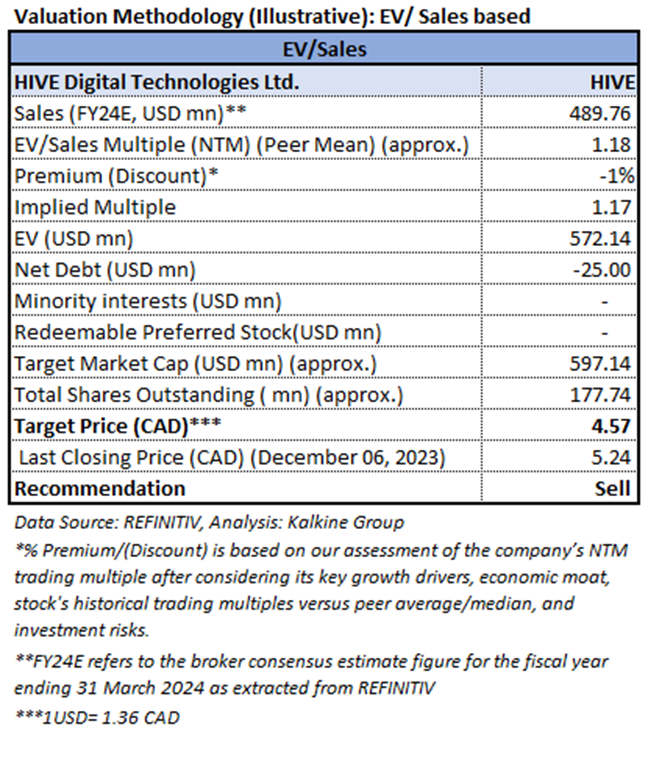 Valuation Methodology (Illustrative): EV/ Sales based

| EV/Sales | |
|---|---|
| HIVE Digital Technologies Ltd. | HIVE |
| Sales (FY24E, USD mn)** | 489.76 |
| EV/Sales Multiple (NTM) (Peer Mean) (approx.) | 1.18 |
| Premium (Discount)* | -1% |
| Implied Multiple | 1.17 |
| EV (USD mn) | 572.14 |
| Net Debt (USD mn) | -25.00 |
| Minority interests (USD mn) | - |
| Redeemable Preferred Stock(USD mn) | - |
| Target Market Cap (USD mn) (approx.) | 597.14 |
| Total Shares Outstanding ( mn) (approx.) | 177.74 |
| Target Price (CAD)*** | 4.57 |
| Last Closing Price (CAD) (December 06, 2023) | 5.24 |
| Recommendation | Sell |

Data Source: REFINITIV, Analysis: Kalkine Group

*% Premium/(Discount) is based on our assessment of the company's NTM trading multiple after considering its key growth drivers, economic moat, stock's historical trading multiples versus peer average/median, and investment risks.

**FY24E refers to the broker consensus estimate figure for the fiscal year ending 31 March 2024 as extracted from REFINITIV

***1USD= 1.36 CAD